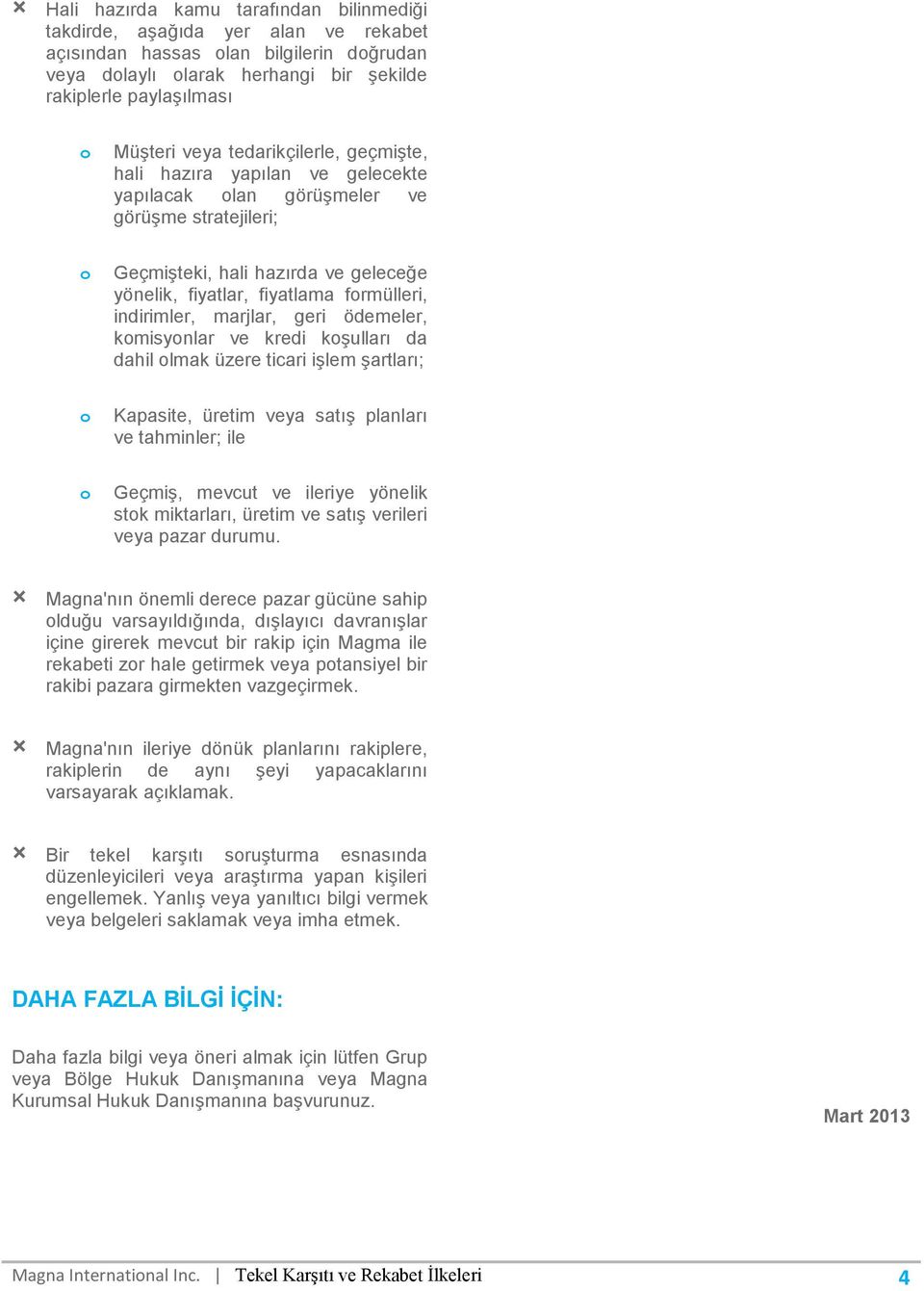 × Hali hazırda kamu tarafından bilinmediği takdirde, aşağıda yer alan ve rekabet açısından hassas olan bilgilerin doğrudan veya dolaylı olarak herhangi bir şekilde rakiplerle paylaşılması

o Müşteri veya tedarikçilerle, geçmişte, hali hazıra yapılan ve gelecekte yapılacak olan görüşmeler ve görüşme stratejileri;

o Geçmişteki, hali hazırda ve geleceğe yönelik, fiyatlar, fiyatlama formülleri, indirimler, marjlar, geri ödemeler, komisyonlar ve kredi koşulları da dahil olmak üzere ticari işlem şartları;

o Kapasite, üretim veya satış planları ve tahminler; ile

o Geçmiş, mevcut ve ileriye yönelik stok miktarları, üretim ve satış verileri veya pazar durumu.

× Magna'nın önemli derece pazar gücüne sahip olduğu varsayıldığında, dışlayıcı davranışlar içine girerek mevcut bir rakip için Magma ile rekabeti zor hale getirmek veya potansiyel bir rakibi pazara girmekten vazgeçirmek.

× Magna'nın ileriye dönük planlarını rakiplere, rakiplerin de aynı şeyi yapacaklarını varsayarak açıklamak.

× Bir tekel karşıtı soruşturma esnasında düzenleyicileri veya araştırma yapan kişileri engellemek. Yanlış veya yanıltıcı bilgi vermek veya belgeleri saklamak veya imha etmek.

DAHA FAZLA BİLGİ İÇİN:

Daha fazla bilgi veya öneri almak için lütfen Grup veya Bölge Hukuk Danışmanına veya Magna Kurumsal Hukuk Danışmanına başvurunuz.

Mart 2013

Magna International Inc. | Tekel Karşıtı ve Rekabet İlkeleri 4